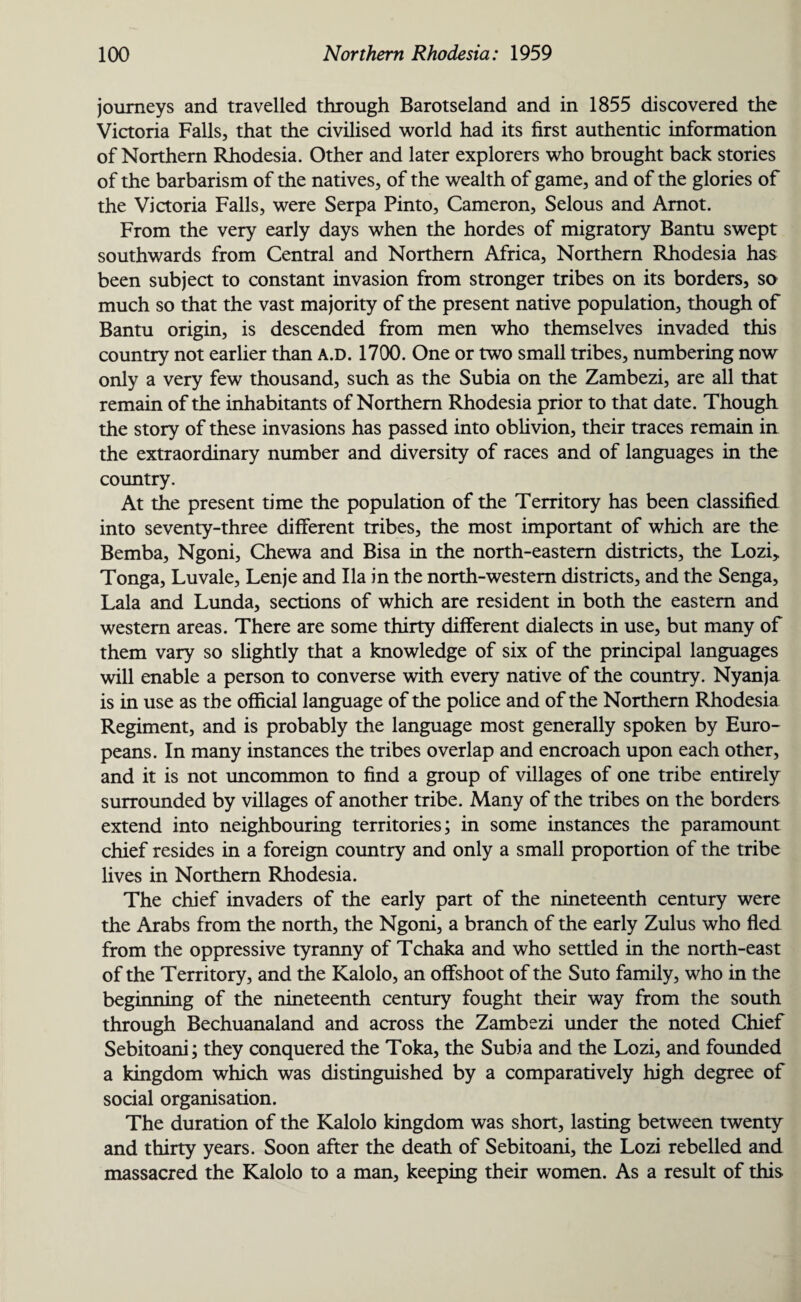 100 Northern Rhodesia: 1959

journeys and travelled through Barotseland and in 1855 discovered the Victoria Falls, that the civilised world had its first authentic information of Northern Rhodesia. Other and later explorers who brought back stories of the barbarism of the natives, of the wealth of game, and of the glories of the Victoria Falls, were Serpa Pinto, Cameron, Selous and Arnot.

From the very early days when the hordes of migratory Bantu swept southwards from Central and Northern Africa, Northern Rhodesia has been subject to constant invasion from stronger tribes on its borders, so much so that the vast majority of the present native population, though of Bantu origin, is descended from men who themselves invaded this country not earlier than A.D. 1700. One or two small tribes, numbering now only a very few thousand, such as the Subia on the Zambezi, are all that remain of the inhabitants of Northern Rhodesia prior to that date. Though the story of these invasions has passed into oblivion, their traces remain in the extraordinary number and diversity of races and of languages in the country.

At the present time the population of the Territory has been classified into seventy-three different tribes, the most important of which are the Bemba, Ngoni, Chewa and Bisa in the north-eastern districts, the Lozi, Tonga, Luvale, Lenje and Ila in the north-western districts, and the Senga, Lala and Lunda, sections of which are resident in both the eastern and western areas. There are some thirty different dialects in use, but many of them vary so slightly that a knowledge of six of the principal languages will enable a person to converse with every native of the country. Nyanja is in use as the official language of the police and of the Northern Rhodesia Regiment, and is probably the language most generally spoken by Europeans. In many instances the tribes overlap and encroach upon each other, and it is not uncommon to find a group of villages of one tribe entirely surrounded by villages of another tribe. Many of the tribes on the borders extend into neighbouring territories; in some instances the paramount chief resides in a foreign country and only a small proportion of the tribe lives in Northern Rhodesia.

The chief invaders of the early part of the nineteenth century were the Arabs from the north, the Ngoni, a branch of the early Zulus who fled from the oppressive tyranny of Tchaka and who settled in the north-east of the Territory, and the Kalolo, an offshoot of the Suto family, who in the beginning of the nineteenth century fought their way from the south through Bechuanaland and across the Zambezi under the noted Chief Sebitoani; they conquered the Toka, the Subia and the Lozi, and founded a kingdom which was distinguished by a comparatively high degree of social organisation.

The duration of the Kalolo kingdom was short, lasting between twenty and thirty years. Soon after the death of Sebitoani, the Lozi rebelled and massacred the Kalolo to a man, keeping their women. As a result of this